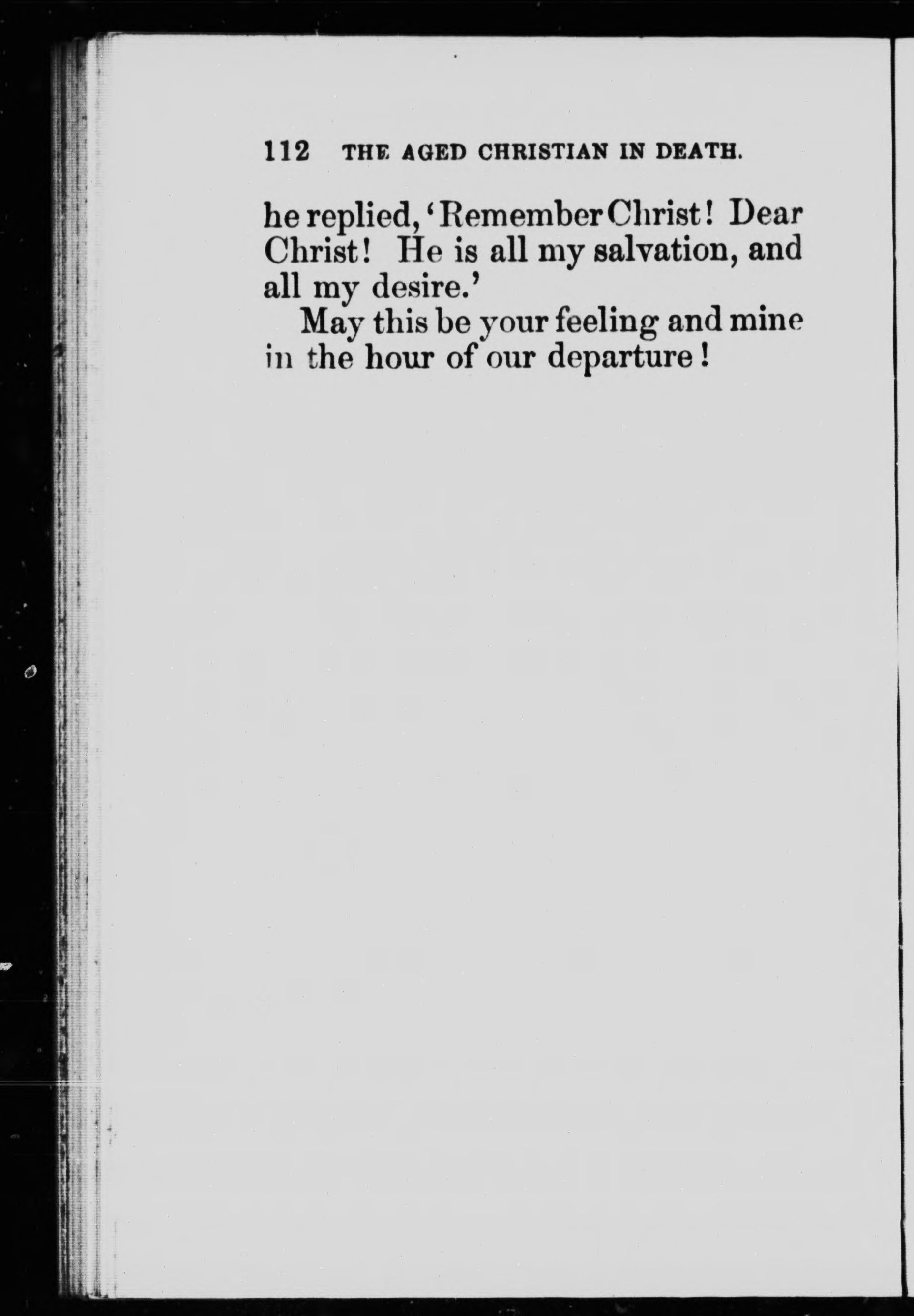 112 THE AGED CHRISTIAN IN DEATH.

he replied, 'Remember Christ! Dear Christ! He is all my salvation, and all my desire.'

May this be your feeling and mine in the hour of our departure!